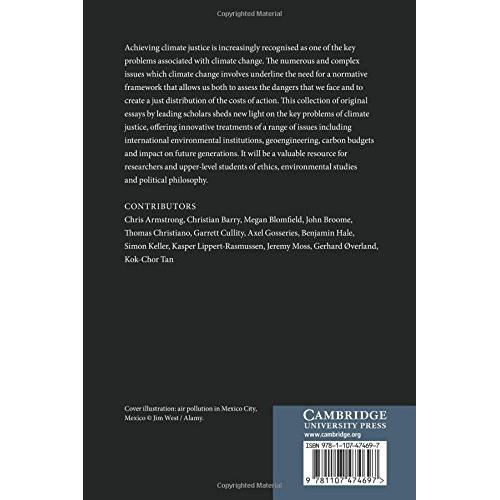 Copyrighted Material

Achieving climate justice is increasingly recognised as one of the key problems associated with climate change. The numerous and complex issues which climate change involves underline the need for a normative framework that allows us both to assess the dangers that we face and to create a just distribution of the costs of action. This collection of original essays by leading scholars sheds new light on the key problems of climate justice, offering innovative treatments of a range of issues including international environmental institutions, geoengineering, carbon budgets and impact on future generations. It will be a valuable resource for researchers and upper-level students of ethics, environmental studies and political philosophy.

CONTRIBUTORS
Chris Armstrong, Christian Barry, Megan Blomfield, John Broome, Thomas Christiano, Garrett Cullity, Axel Gosseries, Benjamin Hale, Simon Keller, Kasper Lippert-Rasmussen, Jeremy Moss, Gerhard Øverland, Kok-Chor Tan

Cover illustration: air pollution in Mexico City, Mexico © Jim West / Alamy.

CAMBRIDGE
UNIVERSITY PRESS
www.cambridge.org

ISBN 978-1-107-47469-7

9 781107 474697 >

Copyrighted Material